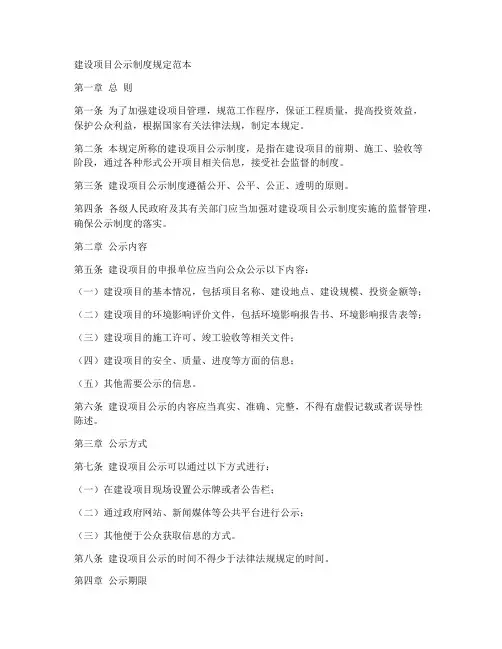 建设项目公示制度规定范本

第一章 总 则

第一条 为了加强建设项目管理，规范工作程序，保证工程质量，提高投资效益，保护公众利益，根据国家有关法律法规，制定本规定。

第二条 本规定所称的建设项目公示制度，是指在建设项目的前期、施工、验收等阶段，通过各种形式公开项目相关信息，接受社会监督的制度。

第三条 建设项目公示制度遵循公开、公平、公正、透明的原则。

第四条 各级人民政府及其有关部门应当加强对建设项目公示制度实施的监督管理，确保公示制度的落实。

第二章 公示内容

第五条 建设项目的申报单位应当向公众公示以下内容：

（一）建设项目的基本情况，包括项目名称、建设地点、建设规模、投资金额等；

（二）建设项目的环境影响评价文件，包括环境影响报告书、环境影响报告表等；

（三）建设项目的施工许可、竣工验收等相关文件；

（四）建设项目的安全、质量、进度等方面的信息；

（五）其他需要公示的信息。

第六条 建设项目公示的内容应当真实、准确、完整，不得有虚假记载或者误导性陈述。

第三章 公示方式

第七条 建设项目公示可以通过以下方式进行：

（一）在建设项目现场设置公示牌或者公告栏；

（二）通过政府网站、新闻媒体等公共平台进行公示；

（三）其他便于公众获取信息的方式。

第八条 建设项目公示的时间不得少于法律法规规定的时间。

第四章 公示期限